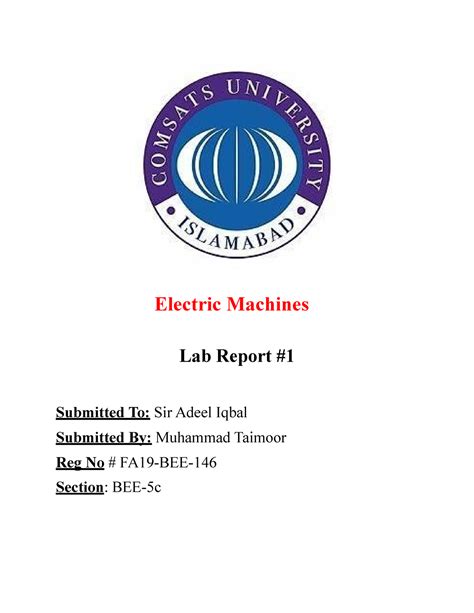 COMSATS UNIVERSITY
ISLAMABAD

Electric Machines

Lab Report #1

Submitted To: Sir Adeel Iqbal
Submitted By: Muhammad Taimoor
Reg No # FA19-BEE-146
Section: BEE-5c